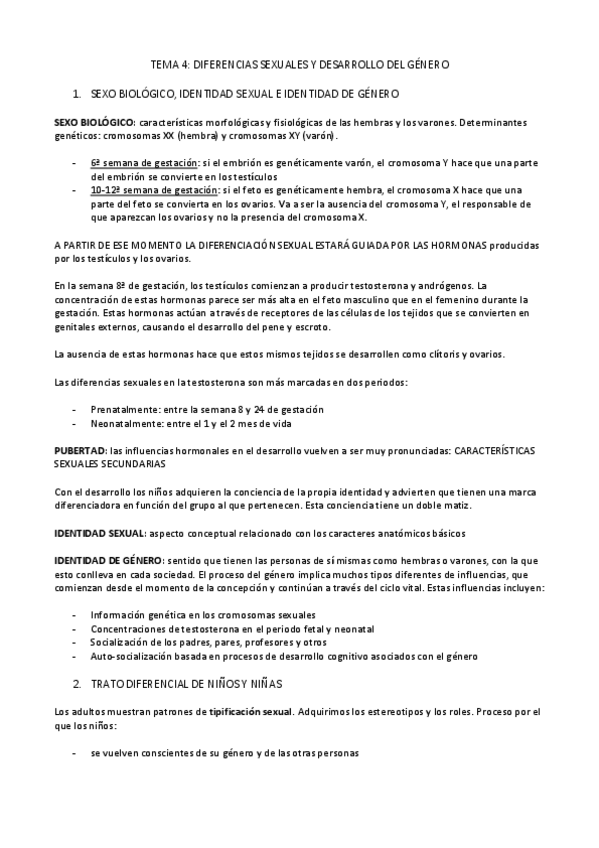 TEMA 4: DIFERENCIAS SEXUALES Y DESARROLLO DEL GÉNERO

1. SEXO BIOLÓGICO, IDENTIDAD SEXUAL E IDENTIDAD DE GÉNERO

SEXO BIOLÓGICO: características morfológicas y fisiológicas de las hembras y los varones. Determinantes genéticos: cromosomas XX (hembra) y cromosomas XY (varón).

- 6ª semana de gestación: si el embrión es genéticamente varón, el cromosoma Y hace que una parte del embrión se convierte en los testículos
- 10-12ª semana de gestación: si el feto es genéticamente hembra, el cromosoma X hace que una parte del feto se convierta en los ovarios. Va a ser la ausencia del cromosoma Y, el responsable de que aparezcan los ovarios y no la presencia del cromosoma X.

A PARTIR DE ESE MOMENTO LA DIFERENCIACIÓN SEXUAL ESTARÁ GUIADA POR LAS HORMONAS producidas por los testículos y los ovarios.

En la semana 8ª de gestación, los testículos comienzan a producir testosterona y andrógenos. La concentración de estas hormonas parece ser más alta en el feto masculino que en el femenino durante la gestación. Estas hormonas actúan a través de receptores de las células de los tejidos que se convierten en genitales externos, causando el desarrollo del pene y escroto.

La ausencia de estas hormonas hace que estos mismos tejidos se desarrollen como clítoris y ovarios.

Las diferencias sexuales en la testosterona son más marcadas en dos periodos:

- Prenatalmente: entre la semana 8 y 24 de gestación
- Neonatalmente: entre el 1 y el 2 mes de vida

PUBERTAD: las influencias hormonales en el desarrollo vuelven a ser muy pronunciadas: CARACTERÍSTICAS SEXUALES SECUNDARIAS

Con el desarrollo los niños adquieren la conciencia de la propia identidad y advierten que tienen una marca diferenciadora en función del grupo al que pertenecen. Esta conciencia tiene un doble matiz.

IDENTIDAD SEXUAL: aspecto conceptual relacionado con los caracteres anatómicos básicos

IDENTIDAD DE GÉNERO: sentido que tienen las personas de sí mismas como hembras o varones, con la que esto conlleva en cada sociedad. El proceso del género implica muchos tipos diferentes de influencias, que comienzan desde el momento de la concepción y continúan a través del ciclo vital. Estas influencias incluyen:

- Información genética en los cromosomas sexuales
- Concentraciones de testosterona en el periodo fetal y neonatal
- Socialización de los padres, pares, profesores y otros
- Auto-socialización basada en procesos de desarrollo cognitivo asociados con el género

2. TRATO DIFERENCIAL DE NIÑOS Y NIÑAS

Los adultos muestran patrones de tipificación sexual. Adquirimos los estereotipos y los roles. Proceso por el que los niños:

- se vuelven conscientes de su género y de las otras personas